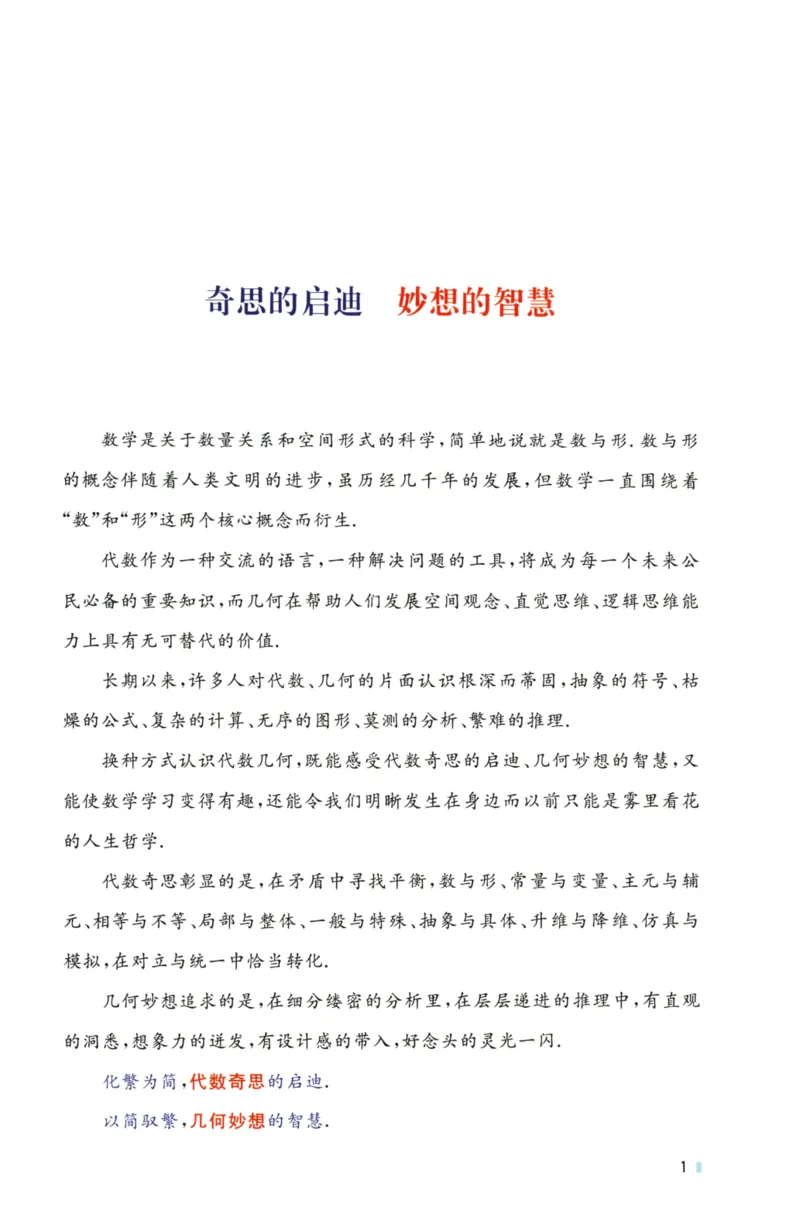 奇思的启迪 妙想的智慧

数学是关于数量关系和空间形式的科学，简单地说就是数与形.数与形的概念伴随着人类文明的进步，虽历经几千年的发展，但数学一直围绕着“数”和“形”这两个核心概念而衍生.

代数作为一种交流的语言，一种解决问题的工具，将成为每一个未来公民必备的重要知识，而几何在帮助人们发展空间观念、直觉思维、逻辑思维能力上具有无可替代的价值.

长期以来，许多人对代数、几何的片面认识根深而蒂固，抽象的符号、枯燥的公式、复杂的计算、无序的图形、莫测的分析、繁难的推理.

换种方式认识代数几何，既能感受代数奇思的启迪、几何妙想的智慧，又能使数学学习变得有趣，还能令我们明晰发生在身边而以前只能是雾里看花的人生哲学.

代数奇思彰显的是，在矛盾中寻找平衡，数与形、常量与变量、主元与辅元、相等与不等、局部与整体、一般与特殊、抽象与具体、升维与降维、仿真与模拟，在对立与统一中恰当转化.

几何妙想追求的是，在细分缕密的分析里，在层层递进的推理中，有直观的洞悉，想象力的迸发，有设计感的带入，好念头的灵光一闪.

化繁为简，代数奇思的启迪.

以简驭繁，几何妙想的智慧.

1